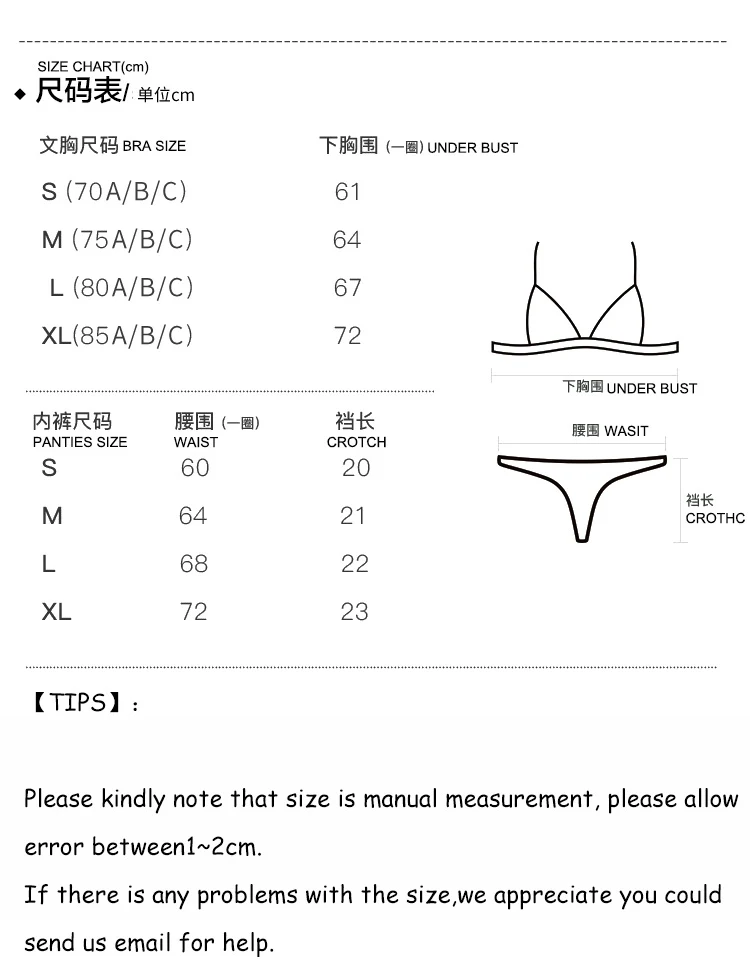 SIZE CHART(cm)
◆ 尺码表/ 单位cm

| 文胸尺码 BRA SIZE | 下胸围 (一圈) UNDER BUST |
|---|---|
| S (70A/B/C) | 61 |
| M (75A/B/C) | 64 |
| L (80A/B/C) | 67 |
| XL(85A/B/C) | 72 |

下胸围 UNDER BUST

| 内裤尺码 PANTIES SIZE | 腰围 (一圈) WAIST | 裆长 CROTCH |
|---|---|---|
| S | 60 | 20 |
| M | 64 | 21 |
| L | 68 | 22 |
| XL | 72 | 23 |

腰围 WASIT

裆长 CROTHC

【TIPS】:

Please kindly note that size is manual measurement, please allow error between1~2cm.

If there is any problems with the size,we appreciate you could send us email for help.